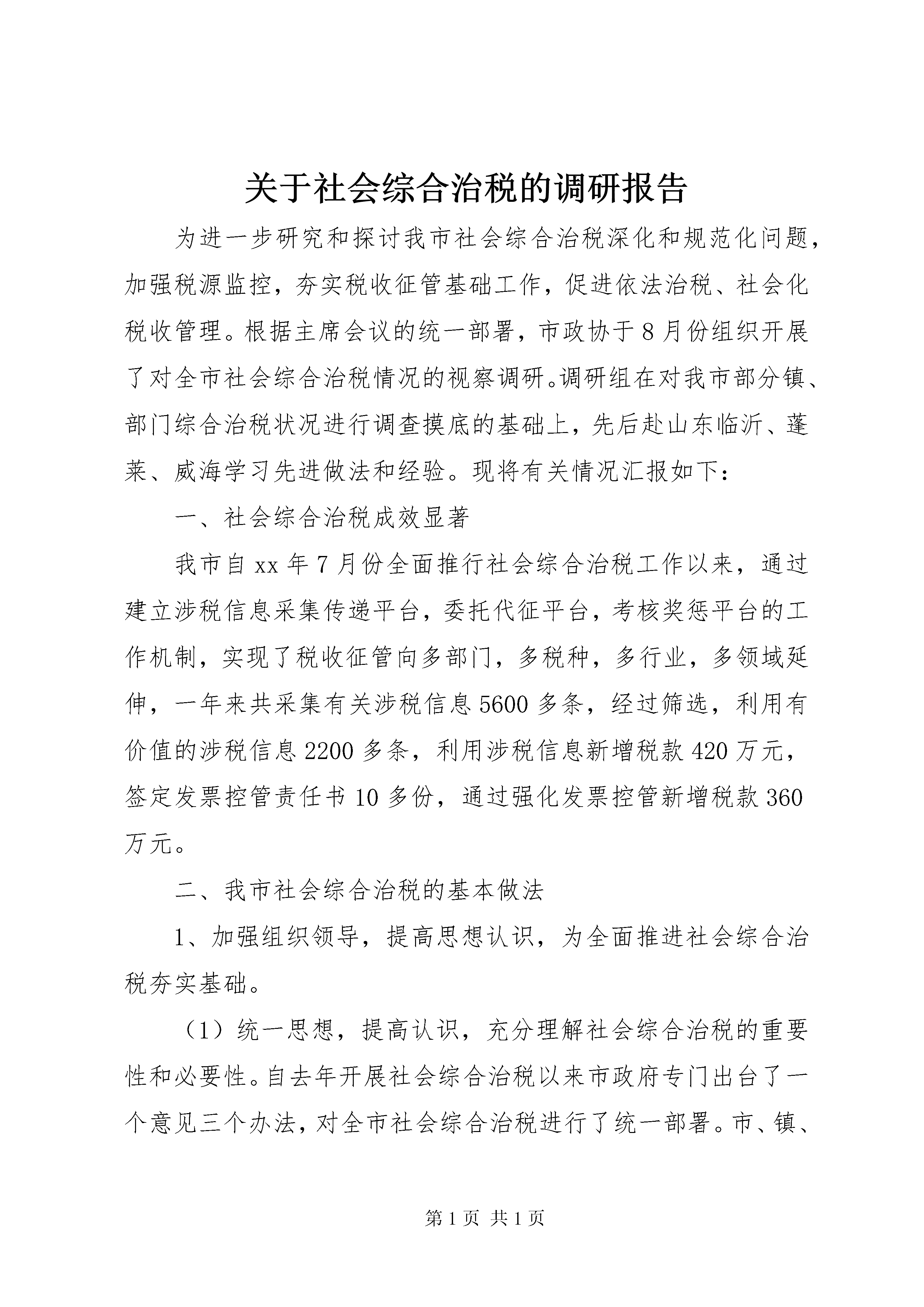 关于社会综合治税的调研报告

为进一步研究和探讨我市社会综合治税深化和规范化问题，加强税源监控，夯实税收征管基础工作，促进依法治税、社会化税收管理。根据主席会议的统一部署，市政协于8月份组织开展了对全市社会综合治税情况的视察调研。调研组在对我市部分镇、部门综合治税状况进行调查摸底的基础上，先后赴山东临沂、蓬莱、威海学习先进做法和经验。现将有关情况汇报如下：

一、社会综合治税成效显著

我市自xx年7月份全面推行社会综合治税工作以来，通过建立涉税信息采集传递平台，委托代征平台，考核奖惩平台的工作机制，实现了税收征管向多部门，多税种，多行业，多领域延伸，一年来共采集有关涉税信息5600多条，经过筛选，利用有价值的涉税信息2200多条，利用涉税信息新增税款420万元，签定发票控管责任书10多份，通过强化发票控管新增税款360万元。

二、我市社会综合治税的基本做法

1、加强组织领导，提高思想认识，为全面推进社会综合治税夯实基础。

（1）统一思想，提高认识，充分理解社会综合治税的重要性和必要性。自去年开展社会综合治税以来市政府专门出台了一个意见三个办法，对全市社会综合治税进行了统一部署。市、镇、

第1页 共1页